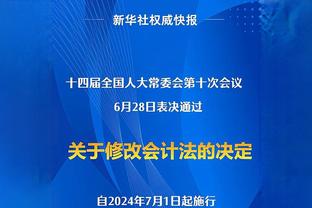 新华社权威快报

十四届全国人大常委会第十次会议
6月28日表决通过

关于修改会计法的决定

自2024年7月1日起施行